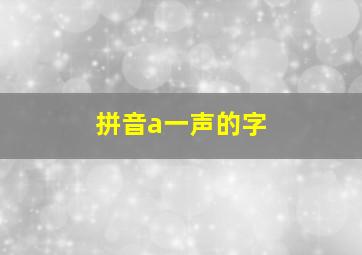 拼音a一声的字